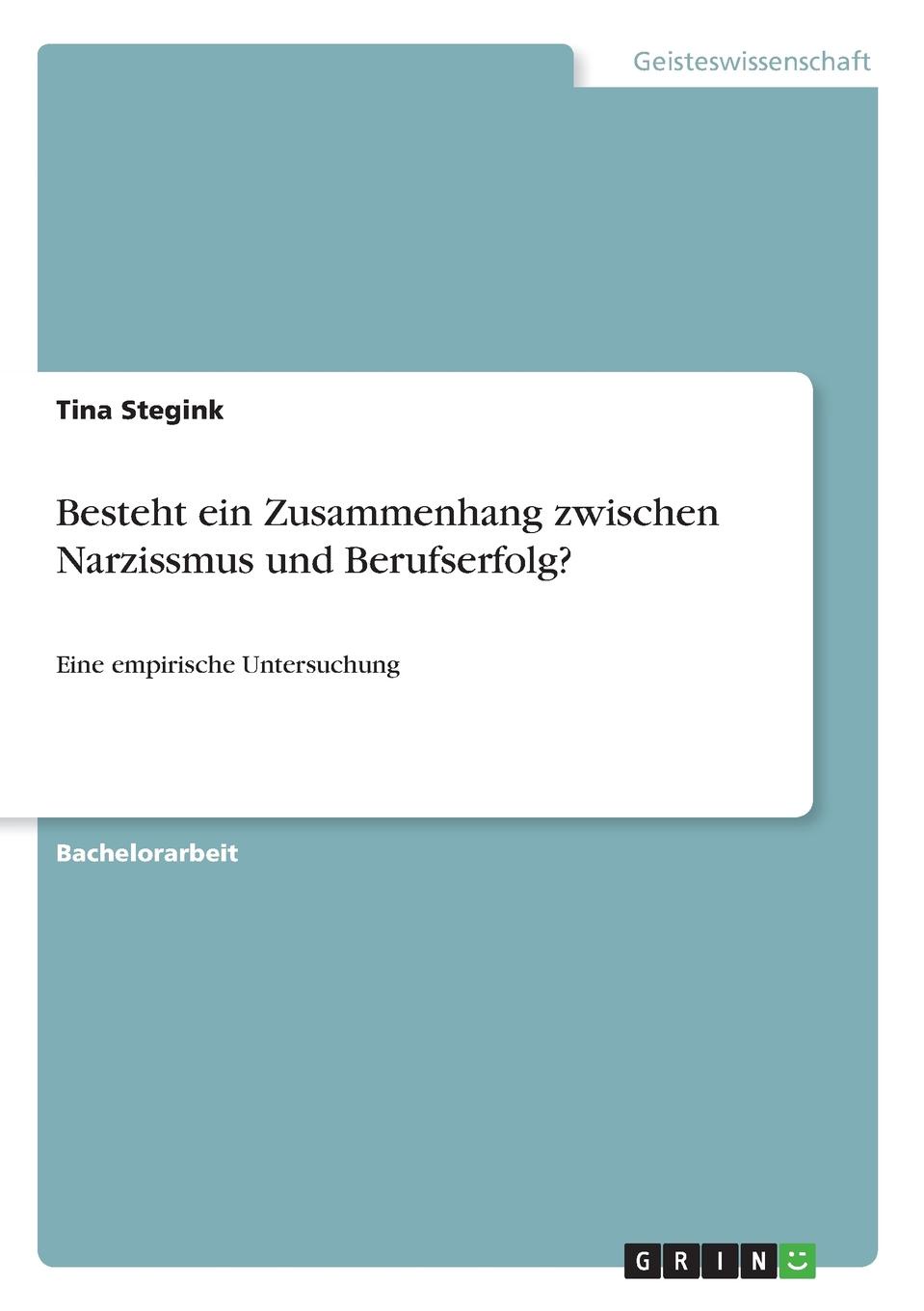 Geisteswissenschaft

Tina Stegink

Besteht ein Zusammenhang zwischen Narzissmus und Berufserfolg?

Eine empirische Untersuchung

Bachelorarbeit

GRIN